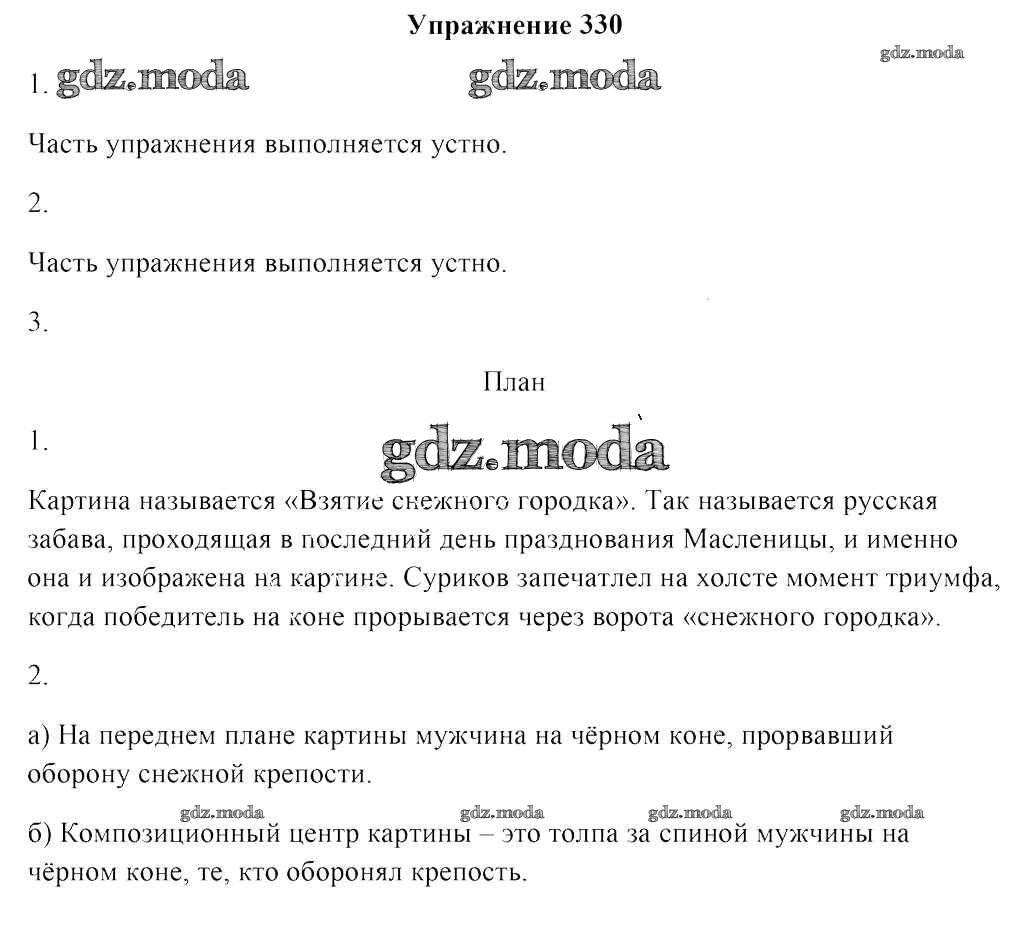 Упражнение 330

gdz.moda

1. gdz.moda gdz.moda

Часть упражнения выполняется устно.

2.

Часть упражнения выполняется устно.

3.

План

1. gdz.moda

Картина называется «Взятие снежного городка». Так называется русская забава, проходящая в последний день празднования Масленицы, и именно она и изображена на картине. Суриков запечатлел на холсте момент триумфа, когда победитель на коне прорывается через ворота «снежного городка».

2.

а) На переднем плане картины мужчина на чёрном коне, прорвавший оборону снежной крепости.

gdz.moda gdz.moda gdz.moda gdz.moda

б) Композиционный центр картины – это толпа за спиной мужчины на чёрном коне, те, кто оборонял крепость.